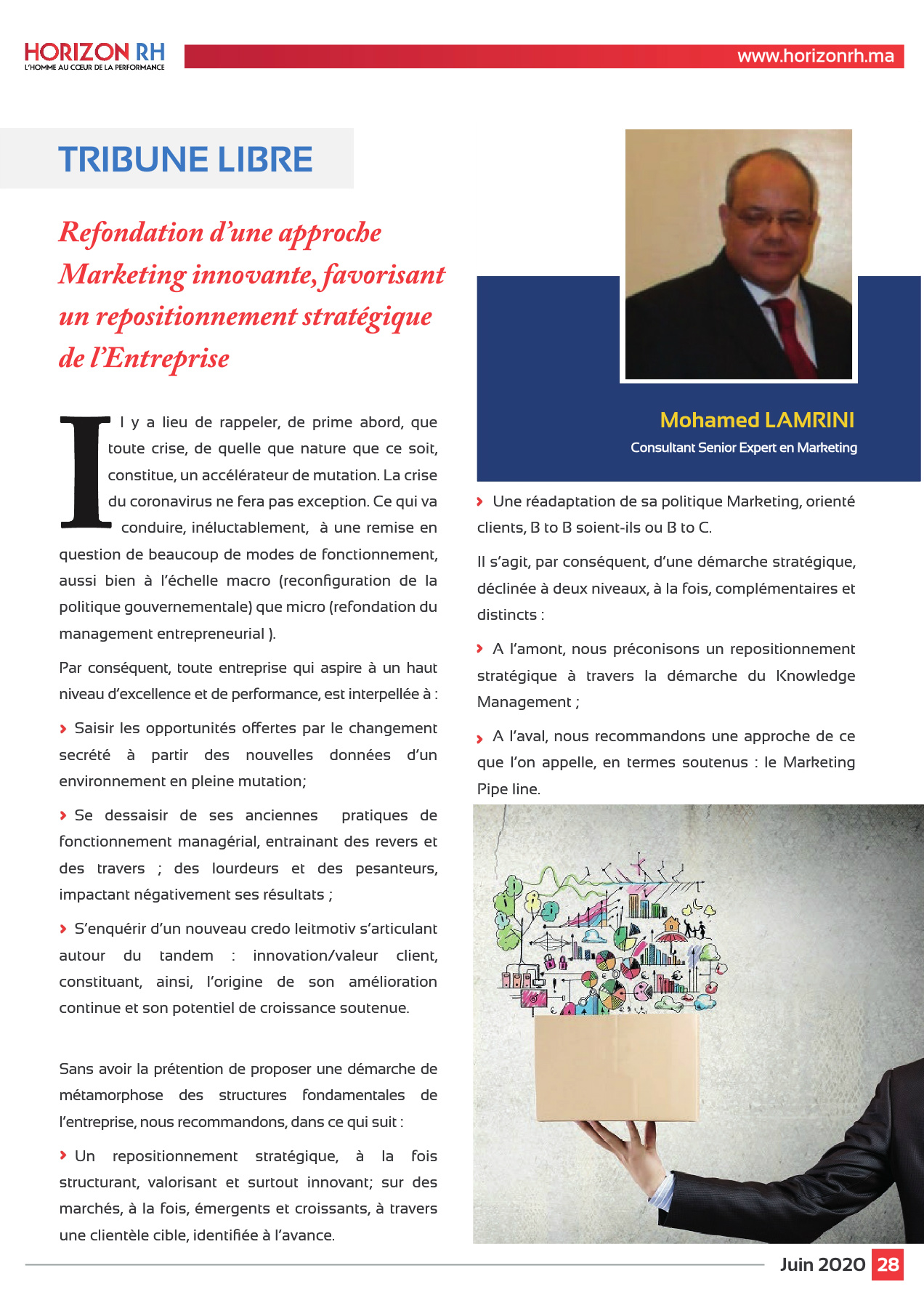 HORIZON RH
L'HOMME AU CŒUR DE LA PERFORMANCE

www.horizonrh.ma

TRIBUNE LIBRE

Refondation d'une approche Marketing innovante, favorisant un repositionnement stratégique de l'Entreprise

Il y a lieu de rappeler, de prime abord, que toute crise, de quelle que nature que ce soit, constitue, un accélérateur de mutation. La crise du coronavirus ne fera pas exception. Ce qui va conduire, inéluctablement, à une remise en question de beaucoup de modes de fonctionnement, aussi bien à l'échelle macro (reconfiguration de la politique gouvernementale) que micro (refondation du management entrepreneurial ).

Par conséquent, toute entreprise qui aspire à un haut niveau d'excellence et de performance, est interpellée à :

› Saisir les opportunités offertes par le changement secrété à partir des nouvelles données d'un environnement en pleine mutation;

› Se dessaisir de ses anciennes pratiques de fonctionnement managérial, entrainant des revers et des travers ; des lourdeurs et des pesanteurs, impactant négativement ses résultats ;

› S'enquérir d'un nouveau credo leitmotiv s'articulant autour du tandem : innovation/valeur client, constituant, ainsi, l'origine de son amélioration continue et son potentiel de croissance soutenue.

Sans avoir la prétention de proposer une démarche de métamorphose des structures fondamentales de l'entreprise, nous recommandons, dans ce qui suit :

› Un repositionnement stratégique, à la fois structurant, valorisant et surtout innovant; sur des marchés, à la fois, émergents et croissants, à travers une clientèle cible, identifiée à l'avance.

Mohamed LAMRINI
Consultant Senior Expert en Marketing

› Une réadaptation de sa politique Marketing, orienté clients, B to B soient-ils ou B to C.

Il s'agit, par conséquent, d'une démarche stratégique, déclinée à deux niveaux, à la fois, complémentaires et distincts :

› A l'amont, nous préconisons un repositionnement stratégique à travers la démarche du Knowledge Management ;

› A l'aval, nous recommandons une approche de ce que l'on appelle, en termes soutenus : le Marketing Pipe line.

Juin 2020 28